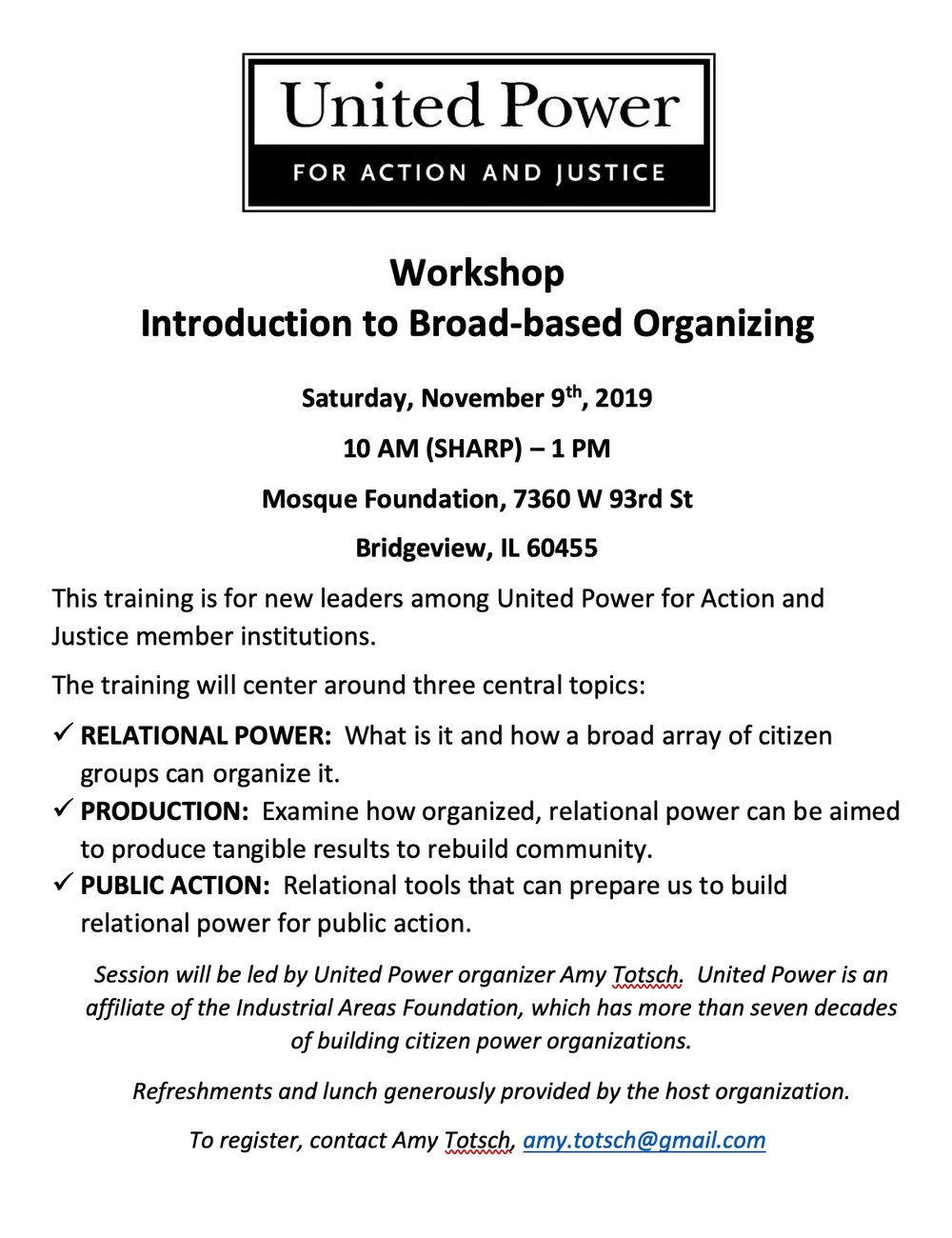 United Power
FOR ACTION AND JUSTICE

Workshop
Introduction to Broad-based Organizing

Saturday, November 9th, 2019

10 AM (SHARP) – 1 PM

Mosque Foundation, 7360 W 93rd St

Bridgeview, IL 60455

This training is for new leaders among United Power for Action and Justice member institutions.

The training will center around three central topics:

✓ RELATIONAL POWER: What is it and how a broad array of citizen groups can organize it.
✓ PRODUCTION: Examine how organized, relational power can be aimed to produce tangible results to rebuild community.
✓ PUBLIC ACTION: Relational tools that can prepare us to build relational power for public action.

Session will be led by United Power organizer Amy Totsch. United Power is an affiliate of the Industrial Areas Foundation, which has more than seven decades of building citizen power organizations.

Refreshments and lunch generously provided by the host organization.

To register, contact Amy Totsch, amy.totsch@gmail.com